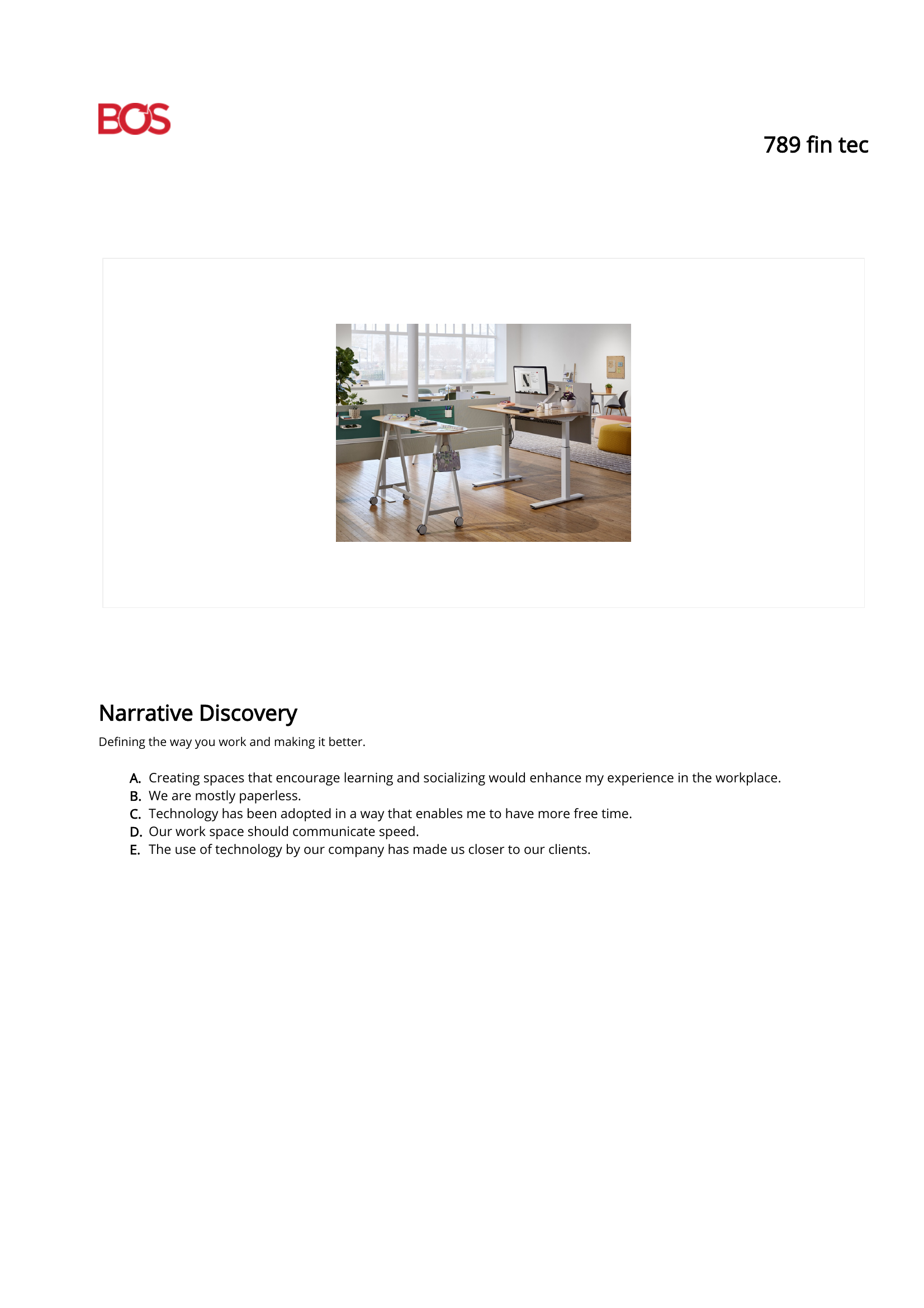 BOS

789 fin tec

Narrative Discovery

Defining the way you work and making it better.

A. Creating spaces that encourage learning and socializing would enhance my experience in the workplace.
B. We are mostly paperless.
C. Technology has been adopted in a way that enables me to have more free time.
D. Our work space should communicate speed.
E. The use of technology by our company has made us closer to our clients.